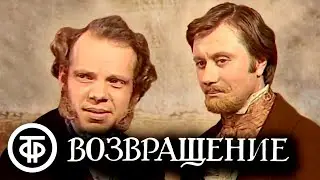 ТФ ВОЗВРАЩЕНИЕ